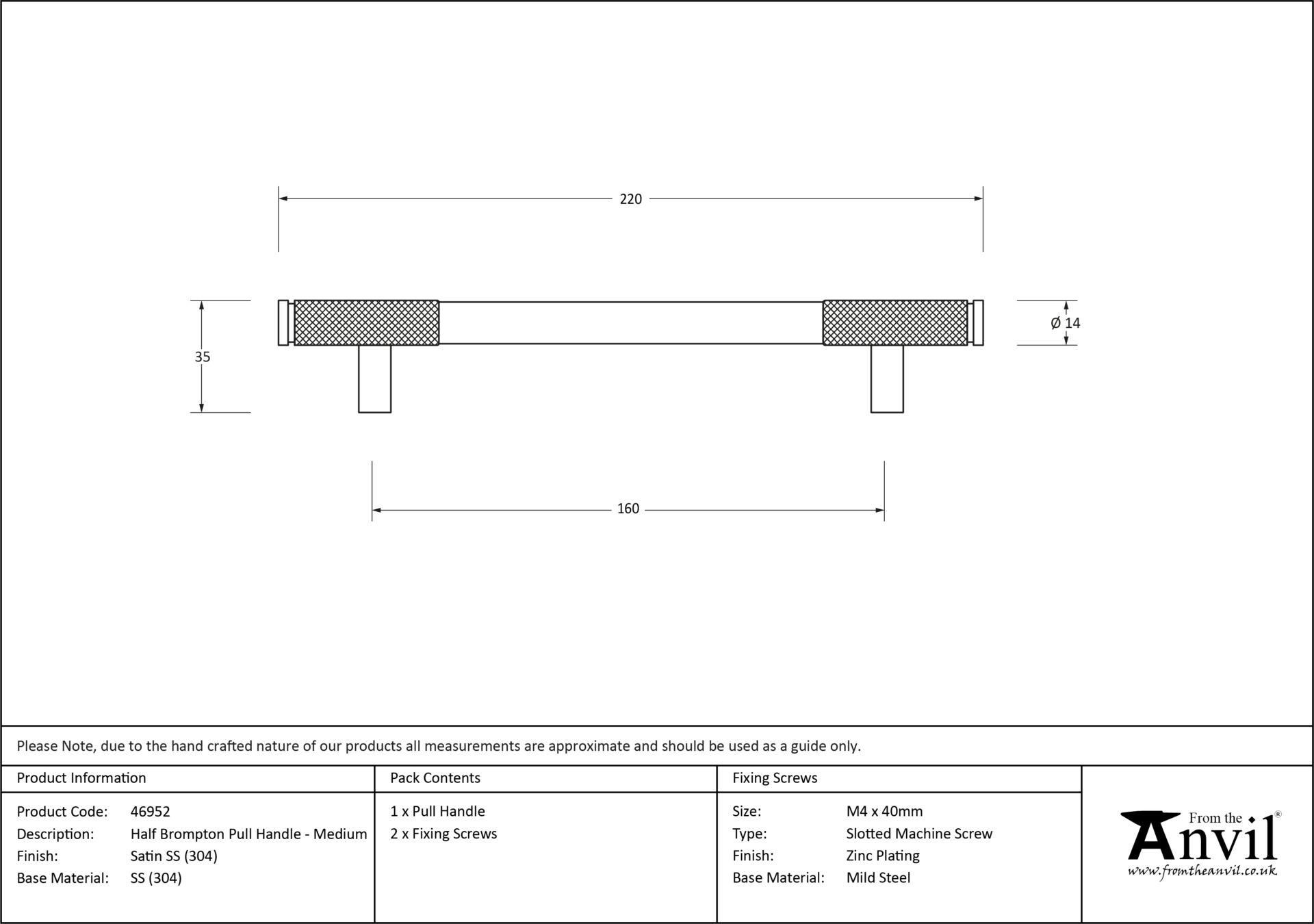 220

35

Ø 14

160

Please Note, due to the hand crafted nature of our products all measurements are approximate and should be used as a guide only.

Product Information

Product Code: 46952
Description: Half Brompton Pull Handle - Medium
Finish: Satin SS (304)
Base Material: SS (304)

Pack Contents

1 x Pull Handle
2 x Fixing Screws

Fixing Screws

Size: M4 x 40mm
Type: Slotted Machine Screw
Finish: Zinc Plating
Base Material: Mild Steel

From the Anvil®
www.fromtheanvil.co.uk